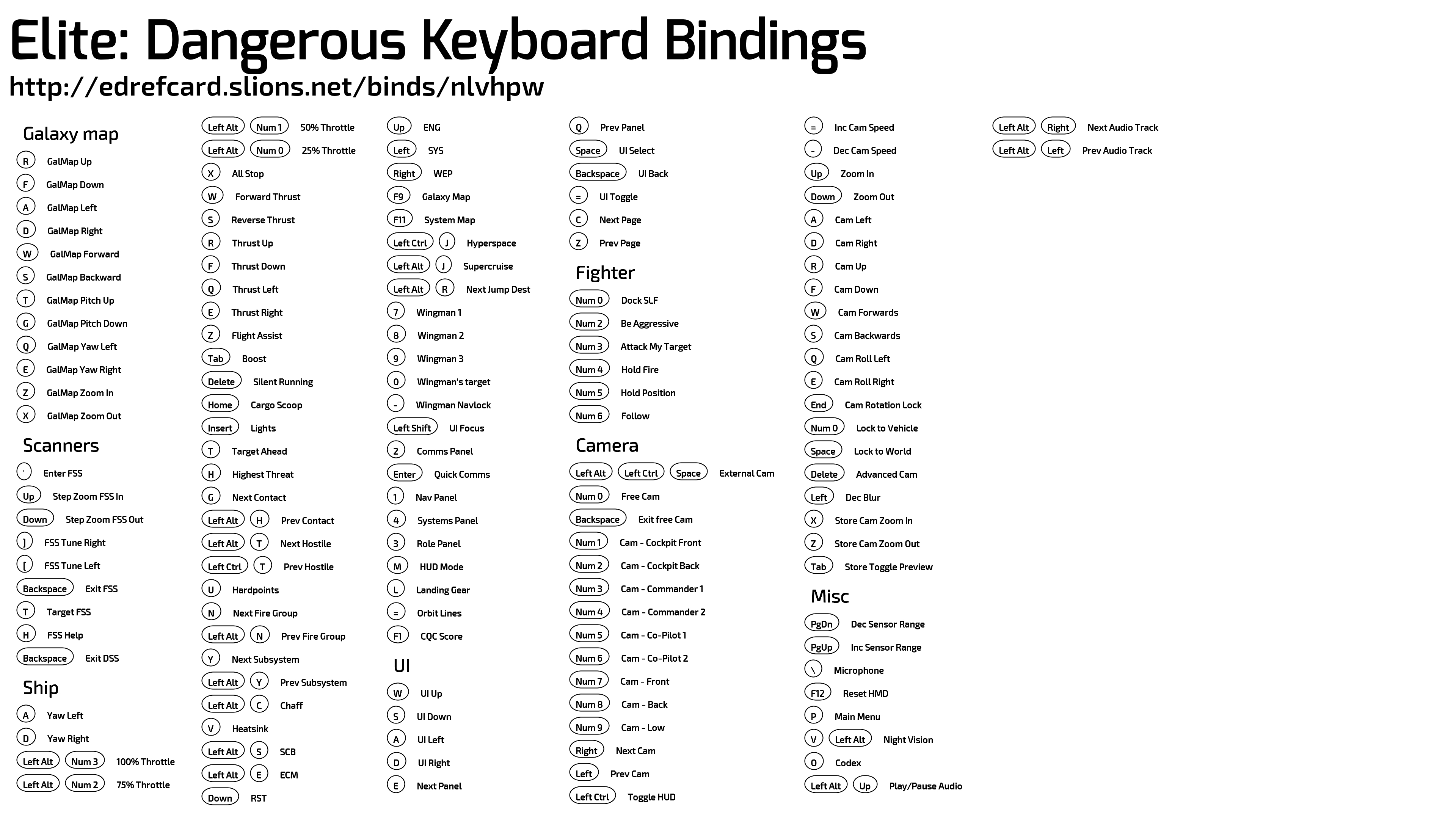 Elite: Dangerous Keyboard Bindings
http://edrefcard.slions.net/binds/nlvhpw

Galaxy map
R GalMap Up
F GalMap Down
A GalMap Left
D GalMap Right
W GalMap Forward
S GalMap Backward
T GalMap Pitch Up
G GalMap Pitch Down
Q GalMap Yaw Left
E GalMap Yaw Right
Z GalMap Zoom In
X GalMap Zoom Out

Scanners
' Enter FSS
Up Step Zoom FSS In
Down Step Zoom FSS Out
] FSS Tune Right
[ FSS Tune Left
Backspace Exit FSS
T Target FSS
H FSS Help
Backspace Exit DSS

Ship
A Yaw Left
D Yaw Right
Left Alt Num 3 100% Throttle
Left Alt Num 2 75% Throttle
Left Alt Num 1 50% Throttle
Left Alt Num 0 25% Throttle
X All Stop
W Forward Thrust
S Reverse Thrust
R Thrust Up
F Thrust Down
Q Thrust Left
E Thrust Right
Z Flight Assist
Tab Boost
Delete Silent Running
Home Cargo Scoop
Insert Lights
T Target Ahead
H Highest Threat
G Next Contact
Left Alt H Prev Contact
Left Alt T Next Hostile
Left Ctrl T Prev Hostile
U Hardpoints
N Next Fire Group
Left Alt N Prev Fire Group
Y Next Subsystem
Left Alt Y Prev Subsystem
Left Alt C Chaff
V Heatsink
Left Alt S SCB
Left Alt E ECM
Down RST
Up ENG
Left SYS
Right WEP
F9 Galaxy Map
F11 System Map
Left Ctrl J Hyperspace
Left Alt J Supercruise
Left Alt R Next Jump Dest
7 Wingman 1
8 Wingman 2
9 Wingman 3
0 Wingman's target
- Wingman Navlock
Left Shift UI Focus
2 Comms Panel
Enter Quick Comms
1 Nav Panel
4 Systems Panel
3 Role Panel
M HUD Mode
L Landing Gear
= Orbit Lines
F1 CQC Score

UI
W UI Up
S UI Down
A UI Left
D UI Right
E Next Panel
Q Prev Panel
Space UI Select
Backspace UI Back
= UI Toggle
C Next Page
Z Prev Page

Fighter
Num 0 Dock SLF
Num 2 Be Aggressive
Num 3 Attack My Target
Num 4 Hold Fire
Num 5 Hold Position
Num 6 Follow

Camera
Left Alt Left Ctrl Space External Cam
Num 0 Free Cam
Backspace Exit free Cam
Num 1 Cam - Cockpit Front
Num 2 Cam - Cockpit Back
Num 3 Cam - Commander 1
Num 4 Cam - Commander 2
Num 5 Cam - Co-Pilot 1
Num 6 Cam - Co-Pilot 2
Num 7 Cam - Front
Num 8 Cam - Back
Num 9 Cam - Low
Right Next Cam
Left Prev Cam
Left Ctrl Toggle HUD
= Inc Cam Speed
- Dec Cam Speed
Up Zoom In
Down Zoom Out
A Cam Left
D Cam Right
R Cam Up
F Cam Down
W Cam Forwards
S Cam Backwards
Q Cam Roll Left
E Cam Roll Right
End Cam Rotation Lock
Num 0 Lock to Vehicle
Space Lock to World
Delete Advanced Cam
Left Dec Blur
X Store Cam Zoom In
Z Store Cam Zoom Out
Tab Store Toggle Preview

Misc
PgDn Dec Sensor Range
PgUp Inc Sensor Range
\ Microphone
F12 Reset HMD
P Main Menu
V Left Alt Night Vision
O Codex
Left Alt Up Play/Pause Audio
Left Alt Right Next Audio Track
Left Alt Left Prev Audio Track